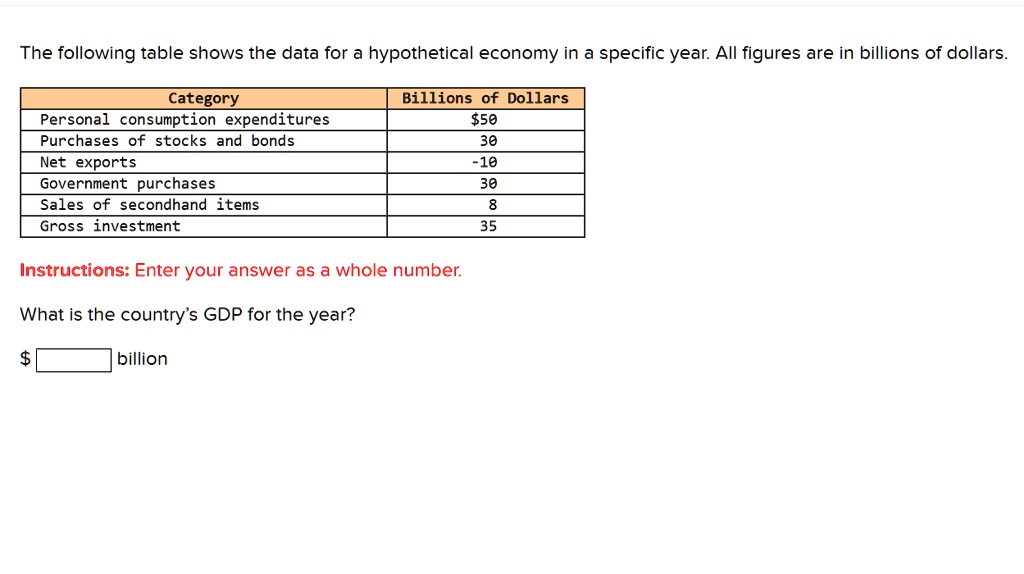 The following table shows the data for a hypothetical economy in a specific year. All figures are in billions of dollars.

| Category | Billions of Dollars |
|---|---|
| Personal consumption expenditures | $50 |
| Purchases of stocks and bonds | 30 |
| Net exports | -10 |
| Government purchases | 30 |
| Sales of secondhand items | 8 |
| Gross investment | 35 |

Instructions: Enter your answer as a whole number.

What is the country's GDP for the year?

$ billion